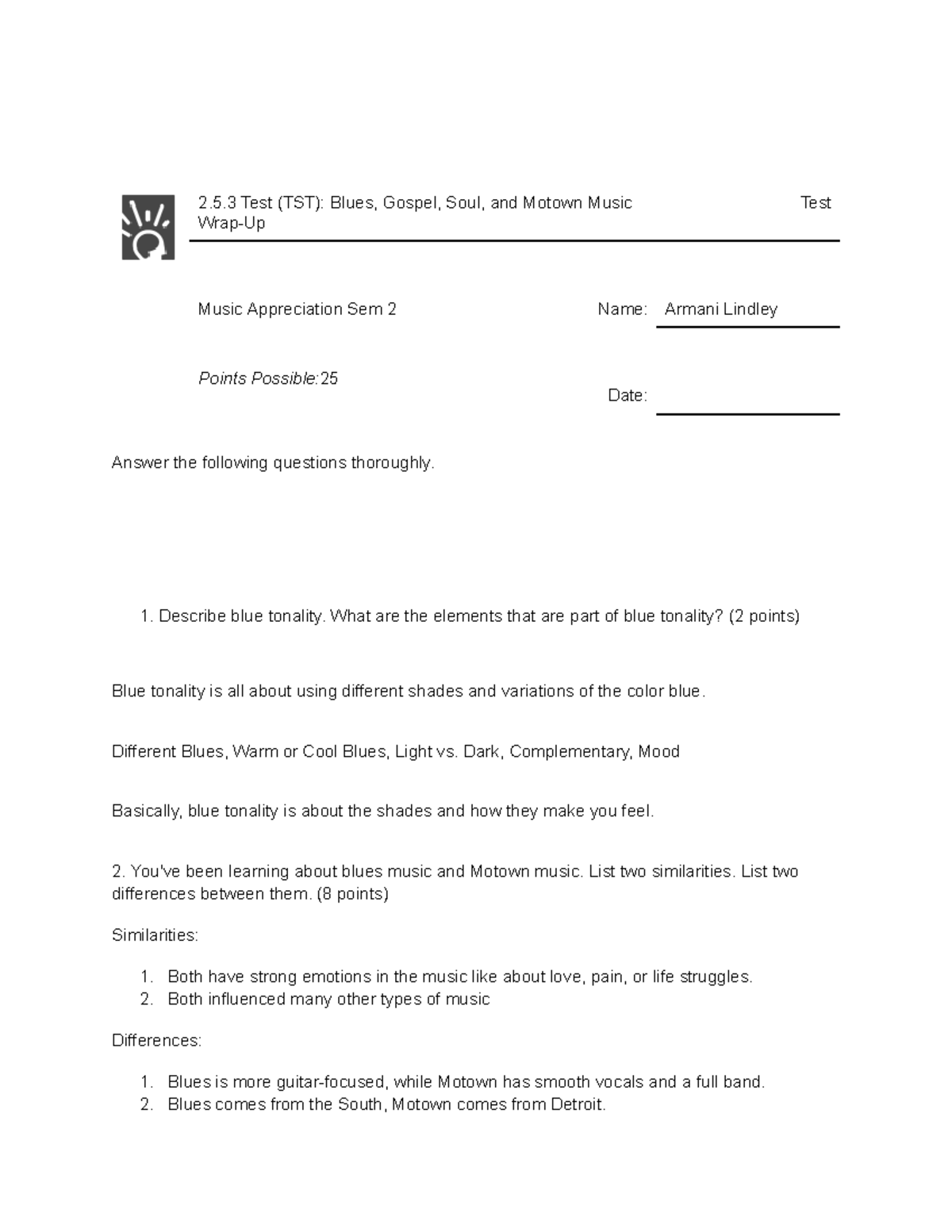 2.5.3 Test (TST): Blues, Gospel, Soul, and Motown Music Test Wrap-Up

Music Appreciation Sem 2

Name: Armani Lindley

Points Possible:25

Date: ____

Answer the following questions thoroughly.

1. Describe blue tonality. What are the elements that are part of blue tonality? (2 points)

Blue tonality is all about using different shades and variations of the color blue.

Different Blues, Warm or Cool Blues, Light vs. Dark, Complementary, Mood

Basically, blue tonality is about the shades and how they make you feel.

2. You've been learning about blues music and Motown music. List two similarities. List two differences between them. (8 points)

Similarities:

1. Both have strong emotions in the music like about love, pain, or life struggles.
2. Both influenced many other types of music

Differences:

1. Blues is more guitar-focused, while Motown has smooth vocals and a full band.
2. Blues comes from the South, Motown comes from Detroit.